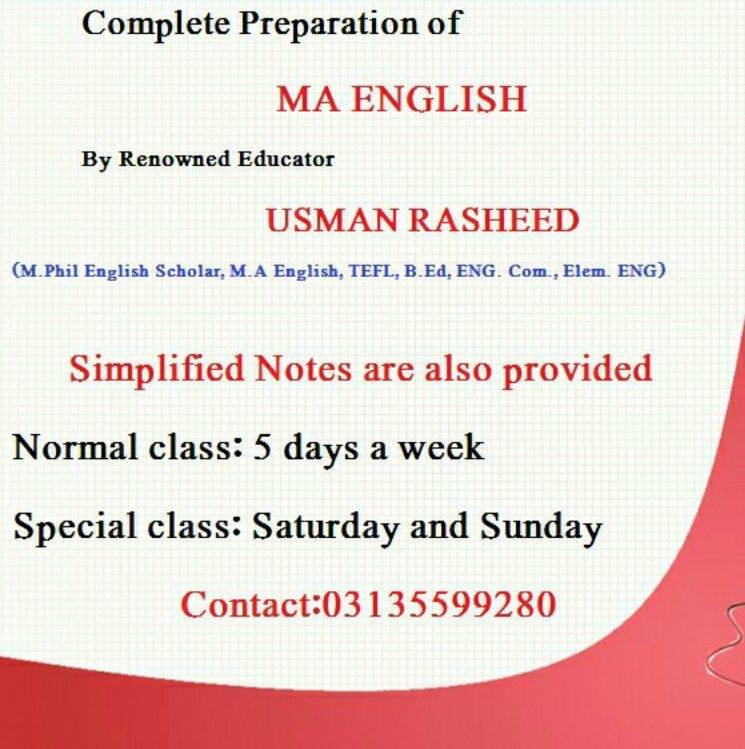 Complete Preparation of

MA ENGLISH

By Renowned Educator

USMAN RASHEED

(M.Phil English Scholar, M.A English, TEFL, B.Ed, ENG. Com., Elem. ENG)

Simplified Notes are also provided

Normal class: 5 days a week

Special class: Saturday and Sunday

Contact:03135599280